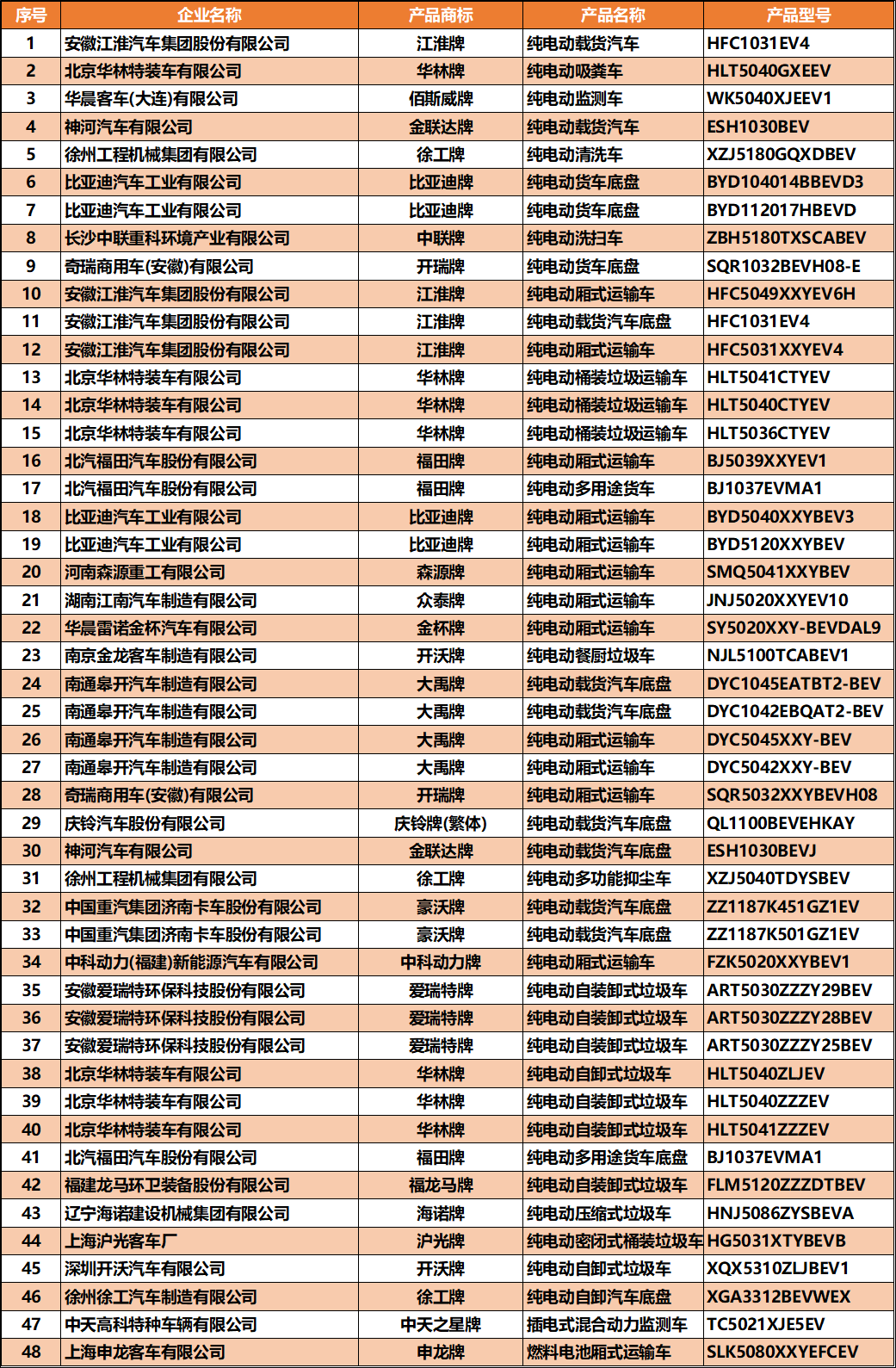 | 序号 | 企业名称 | 产品商标 | 产品名称 | 产品型号 |
|---|---|---|---|---|
| 1 | 安徽江淮汽车集团股份有限公司 | 江淮牌 | 纯电动载货汽车 | HFC1031EV4 |
| 2 | 北京华林特装车有限公司 | 华林牌 | 纯电动吸粪车 | HLT5040GXEEV |
| 3 | 华晨客车(大连)有限公司 | 佰斯威牌 | 纯电动监测车 | WK5040XJEEV1 |
| 4 | 神河汽车有限公司 | 金联达牌 | 纯电动载货汽车 | ESH1030BEV |
| 5 | 徐州工程机械集团有限公司 | 徐工牌 | 纯电动清洗车 | XZJ5180GQXDBEV |
| 6 | 比亚迪汽车工业有限公司 | 比亚迪牌 | 纯电动货车底盘 | BYD104014BBEVD3 |
| 7 | 比亚迪汽车工业有限公司 | 比亚迪牌 | 纯电动货车底盘 | BYD112017HBEVD |
| 8 | 长沙中联重科环境产业有限公司 | 中联牌 | 纯电动洗扫车 | ZBH5180TXSCABEV |
| 9 | 奇瑞商用车(安徽)有限公司 | 开瑞牌 | 纯电动货车底盘 | SQR1032BEVH08-E |
| 10 | 安徽江淮汽车集团股份有限公司 | 江淮牌 | 纯电动厢式运输车 | HFC5049XXYEV6H |
| 11 | 安徽江淮汽车集团股份有限公司 | 江淮牌 | 纯电动载货汽车底盘 | HFC1031EV4 |
| 12 | 安徽江淮汽车集团股份有限公司 | 江淮牌 | 纯电动厢式运输车 | HFC5031XXYEV4 |
| 13 | 北京华林特装车有限公司 | 华林牌 | 纯电动桶装垃圾运输车 | HLT5041CTYEV |
| 14 | 北京华林特装车有限公司 | 华林牌 | 纯电动桶装垃圾运输车 | HLT5040CTYEV |
| 15 | 北京华林特装车有限公司 | 华林牌 | 纯电动桶装垃圾运输车 | HLT5036CTYEV |
| 16 | 北汽福田汽车股份有限公司 | 福田牌 | 纯电动厢式运输车 | BJ5039XXYEV1 |
| 17 | 北汽福田汽车股份有限公司 | 福田牌 | 纯电动多用途货车 | BJ1037EVMA1 |
| 18 | 比亚迪汽车工业有限公司 | 比亚迪牌 | 纯电动厢式运输车 | BYD5040XXYBEV3 |
| 19 | 比亚迪汽车工业有限公司 | 比亚迪牌 | 纯电动厢式运输车 | BYD5120XXYBEV |
| 20 | 河南森源重工有限公司 | 森源牌 | 纯电动厢式运输车 | SMQ5041XXYBEV |
| 21 | 湖南江南汽车制造有限公司 | 众泰牌 | 纯电动厢式运输车 | JNJ5020XXYEV10 |
| 22 | 华晨雷诺金杯汽车有限公司 | 金杯牌 | 纯电动厢式运输车 | SY5020XXY-BEVDAL9 |
| 23 | 南京金龙客车制造有限公司 | 开沃牌 | 纯电动餐厨垃圾车 | NJL5100TCABEV1 |
| 24 | 南通皋开汽车制造有限公司 | 大禹牌 | 纯电动载货汽车底盘 | DYC1045EATBT2-BEV |
| 25 | 南通皋开汽车制造有限公司 | 大禹牌 | 纯电动载货汽车底盘 | DYC1042EBQAT2-BEV |
| 26 | 南通皋开汽车制造有限公司 | 大禹牌 | 纯电动厢式运输车 | DYC5045XXY-BEV |
| 27 | 南通皋开汽车制造有限公司 | 大禹牌 | 纯电动厢式运输车 | DYC5042XXY-BEV |
| 28 | 奇瑞商用车(安徽)有限公司 | 开瑞牌 | 纯电动厢式运输车 | SQR5032XXYBEVH08 |
| 29 | 庆铃汽车股份有限公司 | 庆铃牌(繁体) | 纯电动载货汽车底盘 | QL1100BEVEHKAY |
| 30 | 神河汽车有限公司 | 金联达牌 | 纯电动载货汽车底盘 | ESH1030BEVJ |
| 31 | 徐州工程机械集团有限公司 | 徐工牌 | 纯电动多功能抑尘车 | XZJ5040TDYSBEV |
| 32 | 中国重汽集团济南卡车股份有限公司 | 豪沃牌 | 纯电动载货汽车底盘 | ZZ1187K451GZ1EV |
| 33 | 中国重汽集团济南卡车股份有限公司 | 豪沃牌 | 纯电动载货汽车底盘 | ZZ1187K501GZ1EV |
| 34 | 中科动力(福建)新能源汽车有限公司 | 中科动力牌 | 纯电动厢式运输车 | FZK5020XXYBEV1 |
| 35 | 安徽爱瑞特环保科技股份有限公司 | 爱瑞特牌 | 纯电动自装卸式垃圾车 | ART5030ZZZY29BEV |
| 36 | 安徽爱瑞特环保科技股份有限公司 | 爱瑞特牌 | 纯电动自装卸式垃圾车 | ART5030ZZZY28BEV |
| 37 | 安徽爱瑞特环保科技股份有限公司 | 爱瑞特牌 | 纯电动自装卸式垃圾车 | ART5030ZZZY25BEV |
| 38 | 北京华林特装车有限公司 | 华林牌 | 纯电动自卸式垃圾车 | HLT5040ZLJEV |
| 39 | 北京华林特装车有限公司 | 华林牌 | 纯电动自装卸式垃圾车 | HLT5040ZZZEV |
| 40 | 北京华林特装车有限公司 | 华林牌 | 纯电动自装卸式垃圾车 | HLT5041ZZZEV |
| 41 | 北汽福田汽车股份有限公司 | 福田牌 | 纯电动多用途货车底盘 | BJ1037EVMA1 |
| 42 | 福建龙马环卫装备股份有限公司 | 福龙马牌 | 纯电动自装卸式垃圾车 | FLM5120ZZZDTBEV |
| 43 | 辽宁海诺建设机械集团有限公司 | 海诺牌 | 纯电动压缩式垃圾车 | HNJ5086ZYSBEVA |
| 44 | 上海沪光客车厂 | 沪光牌 | 纯电动密闭式桶装垃圾车 | HG5031XTYBEVB |
| 45 | 深圳开沃汽车有限公司 | 开沃牌 | 纯电动自卸式垃圾车 | XQX5310ZLJBEV1 |
| 46 | 徐州徐工汽车制造有限公司 | 徐工牌 | 纯电动自卸汽车底盘 | XGA3312BEVWEX |
| 47 | 中天高科特种车辆有限公司 | 中天之星牌 | 插电式混合动力监测车 | TC5021XJE5EV |
| 48 | 上海申龙客车有限公司 | 申龙牌 | 燃料电池厢式运输车 | SLK5080XXYEFCEV |